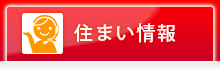 住まい情報